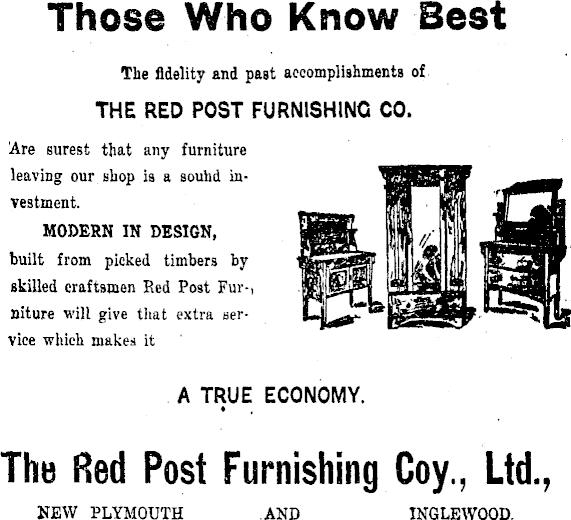 Those Who Know Best

The fidelity and past accomplishments of

THE RED POST FURNISHING CO.

Are surest that any furniture leaving our shop is a souhd investment.

MODERN IN DESIGN,

built from picked timbers by skilled craftsmen Red Post Furniture will give that extra service which makes it

A TRUE ECONOMY.

The Red Post Furnishing Coy., Ltd.,

NEW PLYMOUTH AND INGLEWOOD.